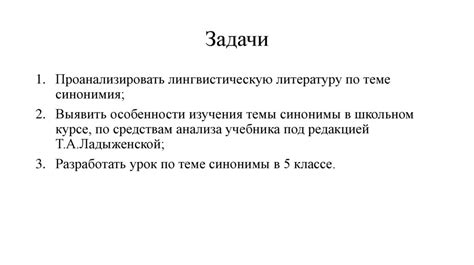 Задачи

1. Проанализировать лингвистическую литературу по теме синонимия;
2. Выявить особенности изучения темы синонимы в школьном курсе, по средствам анализа учебника под редакцией Т.А.Ладыженской;
3. Разработать урок по теме синонимы в 5 классе.